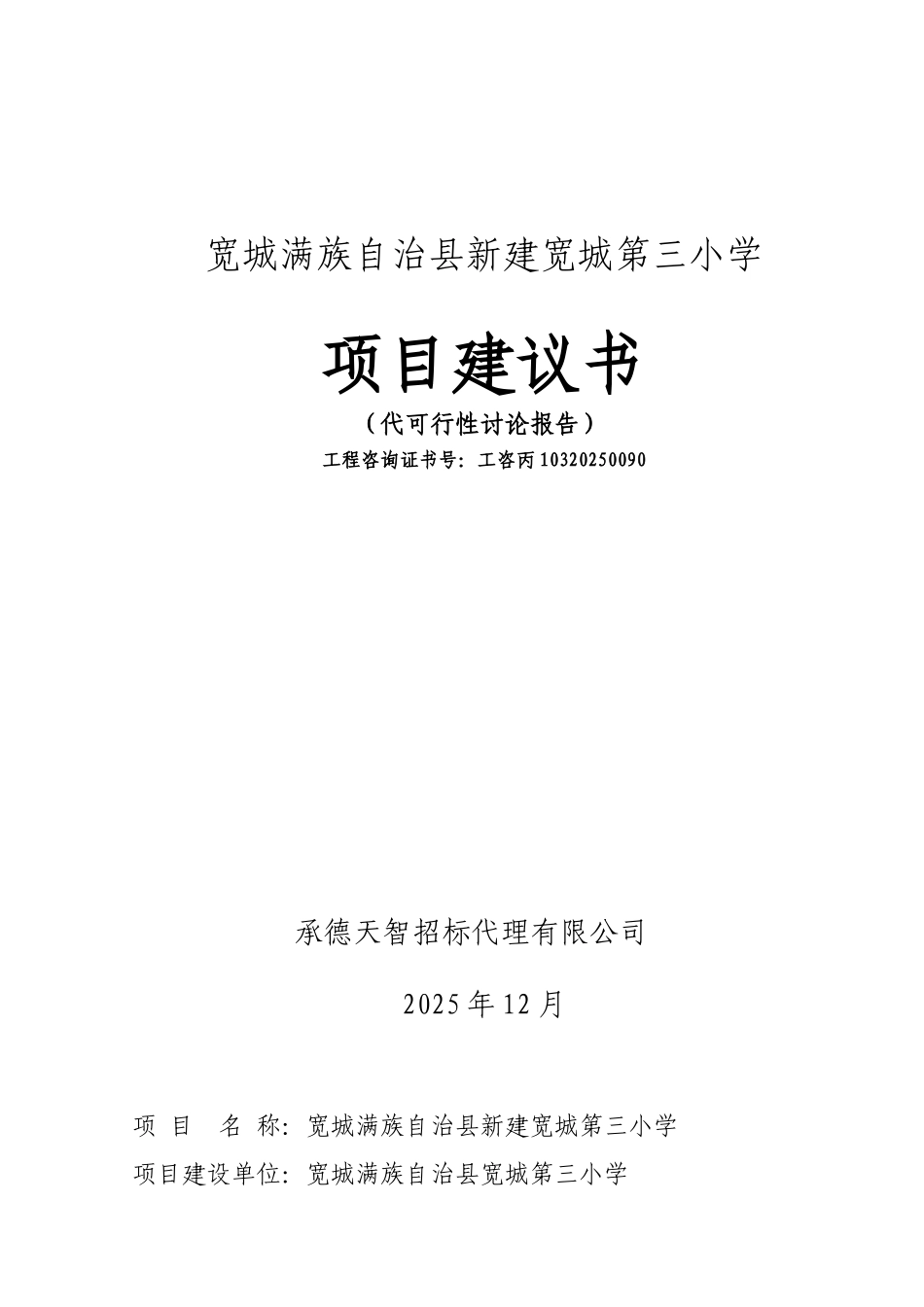 宽城满族自治县新建宽城第三小学

项目建议书

（代可行性讨论报告）

工程咨询证书号：工咨丙10320250090

承德天智招标代理有限公司

2025年12月

项 目 名 称：宽城满族自治县新建宽城第三小学

项目建设单位：宽城满族自治县宽城第三小学